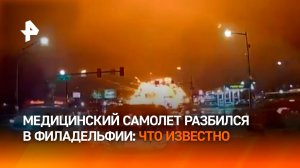 МЕДИЦИНСКИЙ САМОЛЕТ РАЗБИЛСЯ В ФИЛАДЕЛЬФИИ: ЧТО ИЗВЕСТНО